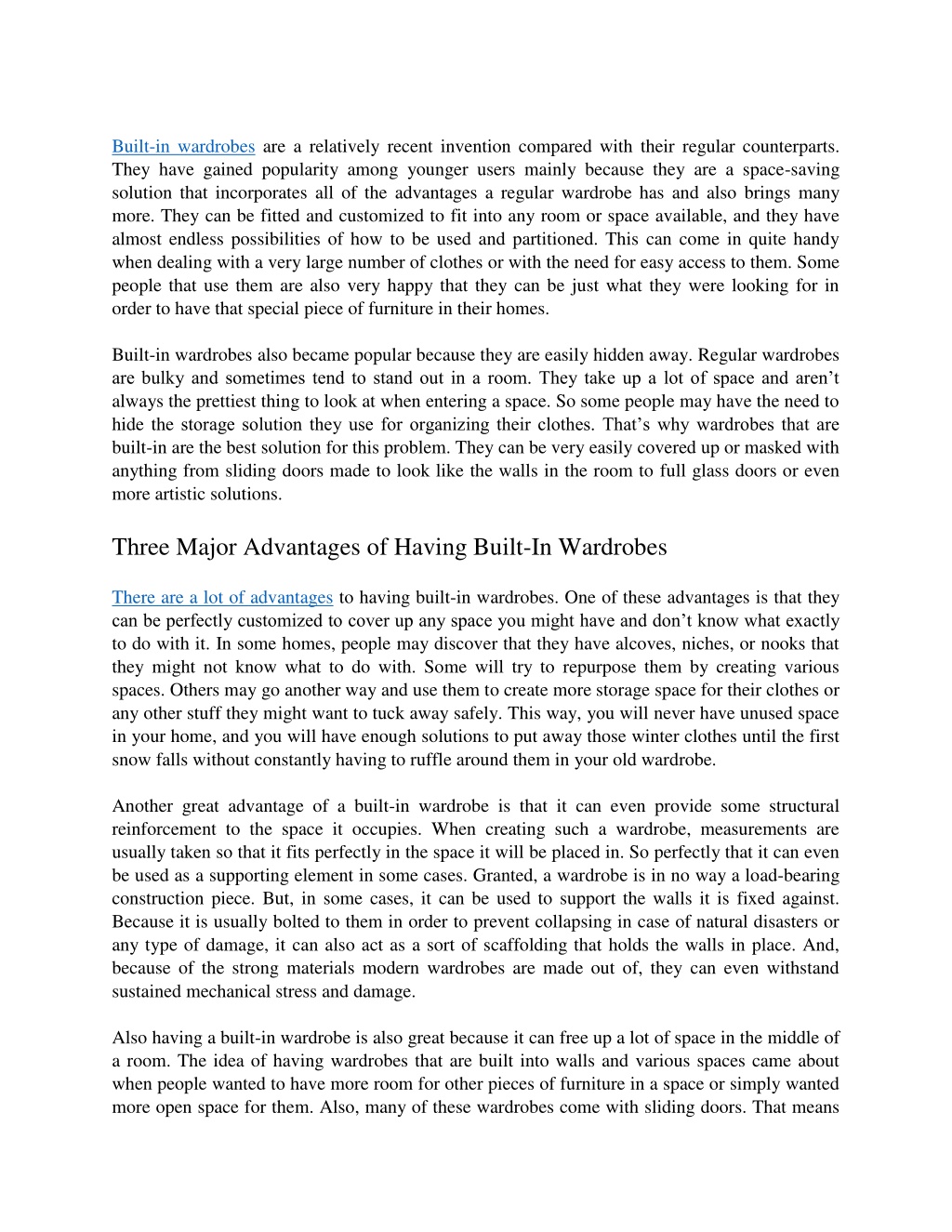 Built-in wardrobes are a relatively recent invention compared with their regular counterparts. They have gained popularity among younger users mainly because they are a space-saving solution that incorporates all of the advantages a regular wardrobe has and also brings many more. They can be fitted and customized to fit into any room or space available, and they have almost endless possibilities of how to be used and partitioned. This can come in quite handy when dealing with a very large number of clothes or with the need for easy access to them. Some people that use them are also very happy that they can be just what they were looking for in order to have that special piece of furniture in their homes.

Built-in wardrobes also became popular because they are easily hidden away. Regular wardrobes are bulky and sometimes tend to stand out in a room. They take up a lot of space and aren't always the prettiest thing to look at when entering a space. So some people may have the need to hide the storage solution they use for organizing their clothes. That's why wardrobes that are built-in are the best solution for this problem. They can be very easily covered up or masked with anything from sliding doors made to look like the walls in the room to full glass doors or even more artistic solutions.

Three Major Advantages of Having Built-In Wardrobes

There are a lot of advantages to having built-in wardrobes. One of these advantages is that they can be perfectly customized to cover up any space you might have and don't know what exactly to do with it. In some homes, people may discover that they have alcoves, niches, or nooks that they might not know what to do with. Some will try to repurpose them by creating various spaces. Others may go another way and use them to create more storage space for their clothes or any other stuff they might want to tuck away safely. This way, you will never have unused space in your home, and you will have enough solutions to put away those winter clothes until the first snow falls without constantly having to ruffle around them in your old wardrobe.

Another great advantage of a built-in wardrobe is that it can even provide some structural reinforcement to the space it occupies. When creating such a wardrobe, measurements are usually taken so that it fits perfectly in the space it will be placed in. So perfectly that it can even be used as a supporting element in some cases. Granted, a wardrobe is in no way a load-bearing construction piece. But, in some cases, it can be used to support the walls it is fixed against. Because it is usually bolted to them in order to prevent collapsing in case of natural disasters or any type of damage, it can also act as a sort of scaffolding that holds the walls in place. And, because of the strong materials modern wardrobes are made out of, they can even withstand sustained mechanical stress and damage.

Also having a built-in wardrobe is also great because it can free up a lot of space in the middle of a room. The idea of having wardrobes that are built into walls and various spaces came about when people wanted to have more room for other pieces of furniture in a space or simply wanted more open space for them. Also, many of these wardrobes come with sliding doors. That means